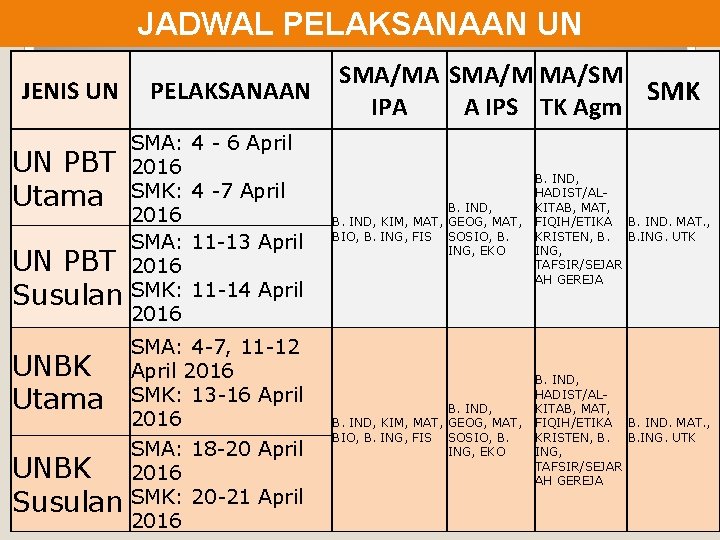 JADWAL PELAKSANAAN UN

| JENIS UN | PELAKSANAAN | SMA/MA IPA | SMA/MA IPS | MA/SMTK Agm | SMK |
|---|---|---|---|---|---|
| UN PBT Utama | SMA: 4 - 6 April 2016 SMK: 4 -7 April 2016 | B. IND, KIM, MAT, BIO, B. ING, FIS | B. IND, GEOG, MAT, SOSIO, B. ING, EKO | B. IND, HADIST/AL-KITAB, MAT, FIQIH/ETIKA KRISTEN, B. ING, TAFSIR/SEJARAH GEREJA | B. IND. MAT., B.ING. UTK |
| UN PBT Susulan | SMA: 11-13 April 2016 SMK: 11-14 April 2016 | | | | |
| UNBK Utama | SMA: 4-7, 11-12 April 2016 SMK: 13-16 April 2016 | B. IND, KIM, MAT, BIO, B. ING, FIS | B. IND, GEOG, MAT, SOSIO, B. ING, EKO | B. IND, HADIST/AL-KITAB, MAT, FIQIH/ETIKA KRISTEN, B. ING, TAFSIR/SEJARAH GEREJA | B. IND. MAT., B.ING. UTK |
| UNBK Susulan | SMA: 18-20 April 2016 SMK: 20-21 April 2016 | | | | |